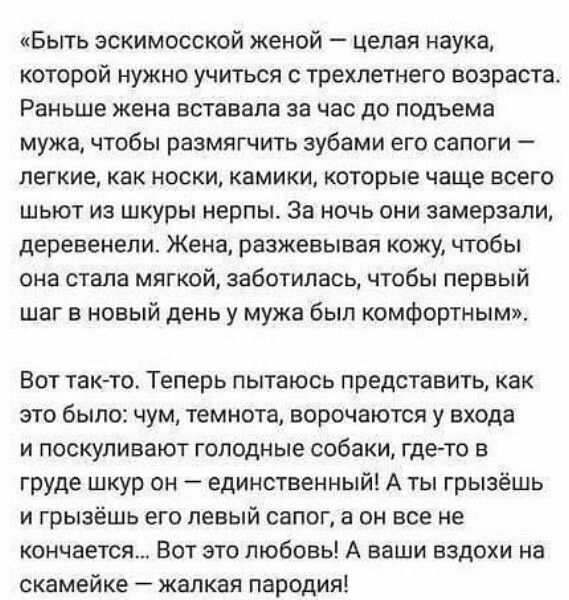 «Быть эскимосской женой — целая наука, которой нужно учиться с трехлетнего возраста. Раньше жена вставала за час до подъема мужа, чтобы размягчить зубами его сапоги — легкие, как носки, камики, которые чаще всего шьют из шкуры нерпы. За ночь они замерзали, деревенели. Жена, разжевывая кожу, чтобы она стала мягкой, заботилась, чтобы первый шаг в новый день у мужа был комфортным».

Вот так-то. Теперь пытаюсь представить, как это было: чум, темнота, ворочаются у входа и поскуливают голодные собаки, где-то в груде шкур он — единственный! А ты грызёшь и грызёшь его левый сапог, а он все не кончается... Вот это любовь! А ваши вздохи на скамейке — жалкая пародия!